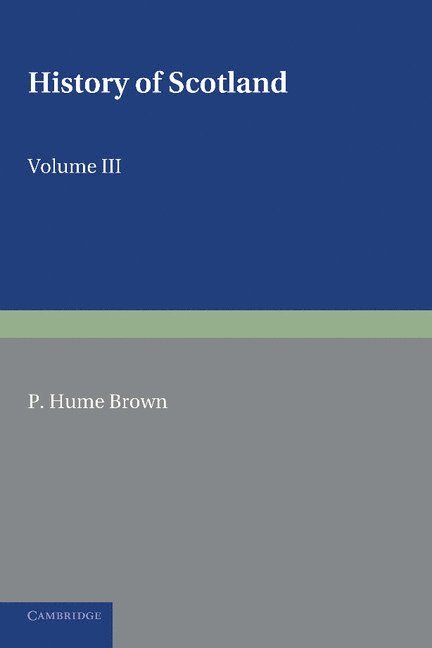 History of Scotland

Volume III

P. Hume Brown

CAMBRIDGE